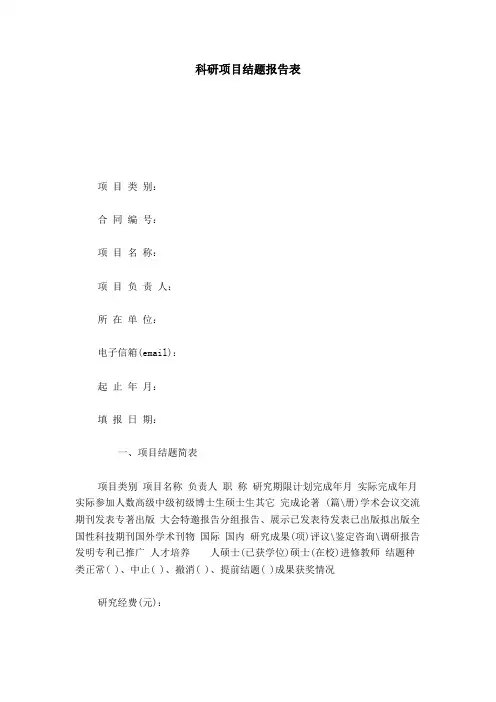 科研项目结题报告表

项 目 类 别：

合 同 编 号：

项 目 名 称：

项 目 负 责 人：

所 在 单 位：

电子信箱(email)：

起 止 年 月：

填 报 日 期：

一、项目结题简表

项目类别 项目名称 负责人 职 称 研究期限计划完成年月 实际完成年月 实际参加人数高级中级初级博士生硕士生其它 完成论著 (篇\册)学术会议交流期刊发表专著出版 大会特邀报告分组报告、展示已发表待发表已出版拟出版全国性科技期刊国外学术刊物 国际 国内 研究成果(项)评议\鉴定咨询\调研报告发明专利已推广 人才培养 人硕士(已获学位)硕士(在校)进修教师 结题种类正常( )、中止( )、撤消( )、提前结题( )成果获奖情况

研究经费(元)：